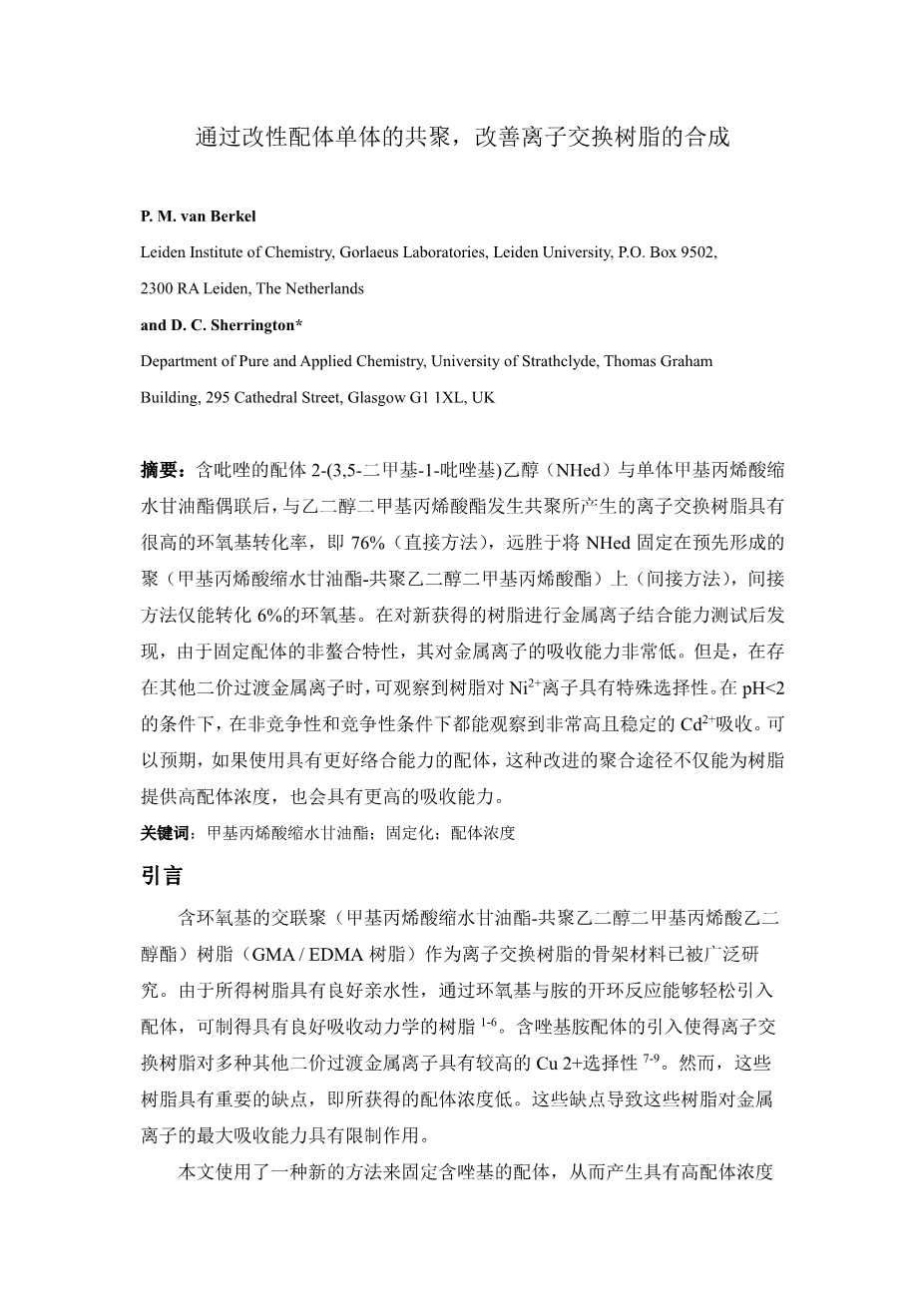 通过改性配体单体的共聚，改善离子交换树脂的合成

P. M. van Berkel

Leiden Institute of Chemistry, Gorlaeus Laboratories, Leiden University, P.O. Box 9502, 2300 RA Leiden, The Netherlands

and D. C. Sherrington*

Department of Pure and Applied Chemistry, University of Strathclyde, Thomas Graham Building, 295 Cathedral Street, Glasgow G1 1XL, UK

摘要：含吡唑的配体 2-(3,5-二甲基-1-吡唑基)乙醇（NHed）与单体甲基丙烯酸缩水甘油酯偶联后，与乙二醇二甲基丙烯酸酯发生共聚所产生的离子交换树脂具有很高的环氧基转化率，即 76%（直接方法），远胜于将 NHed 固定在预先形成的聚（甲基丙烯酸缩水甘油酯-共聚乙二醇二甲基丙烯酸酯）上（间接方法），间接方法仅能转化 6%的环氧基。在对新获得的树脂进行金属离子结合能力测试后发现，由于固定配体的非螯合特性，其对金属离子的吸收能力非常低。但是，在存在其他二价过渡金属离子时，可观察到树脂对 $Ni^{2+}$离子具有特殊选择性。在 pH<2 的条件下，在非竞争性和竞争性条件下都能观察到非常高且稳定的 $Cd^{2+}$吸收。可以预期，如果使用具有更好络合能力的配体，这种改进的聚合途径不仅能为树脂提供高配体浓度，也会具有更高的吸收能力。

关键词：甲基丙烯酸缩水甘油酯；固定化；配体浓度

引言

含环氧基的交联聚（甲基丙烯酸缩水甘油酯-共聚乙二醇二甲基丙烯酸乙二醇酯）树脂（GMA / EDMA 树脂）作为离子交换树脂的骨架材料已被广泛研究。由于所得树脂具有良好亲水性，通过环氧基与胺的开环反应能够轻松引入配体，可制得具有良好吸收动力学的树脂 $^{1-6}$。含唑基胺配体的引入使得离子交换树脂对多种其他二价过渡金属离子具有较高的 Cu 2+选择性 $^{7-9}$。然而，这些树脂具有重要的缺点，即所获得的配体浓度低。这些缺点导致这些树脂对金属离子的最大吸收能力具有限制作用。

本文使用了一种新的方法来固定含唑基的配体，从而产生具有高配体浓度